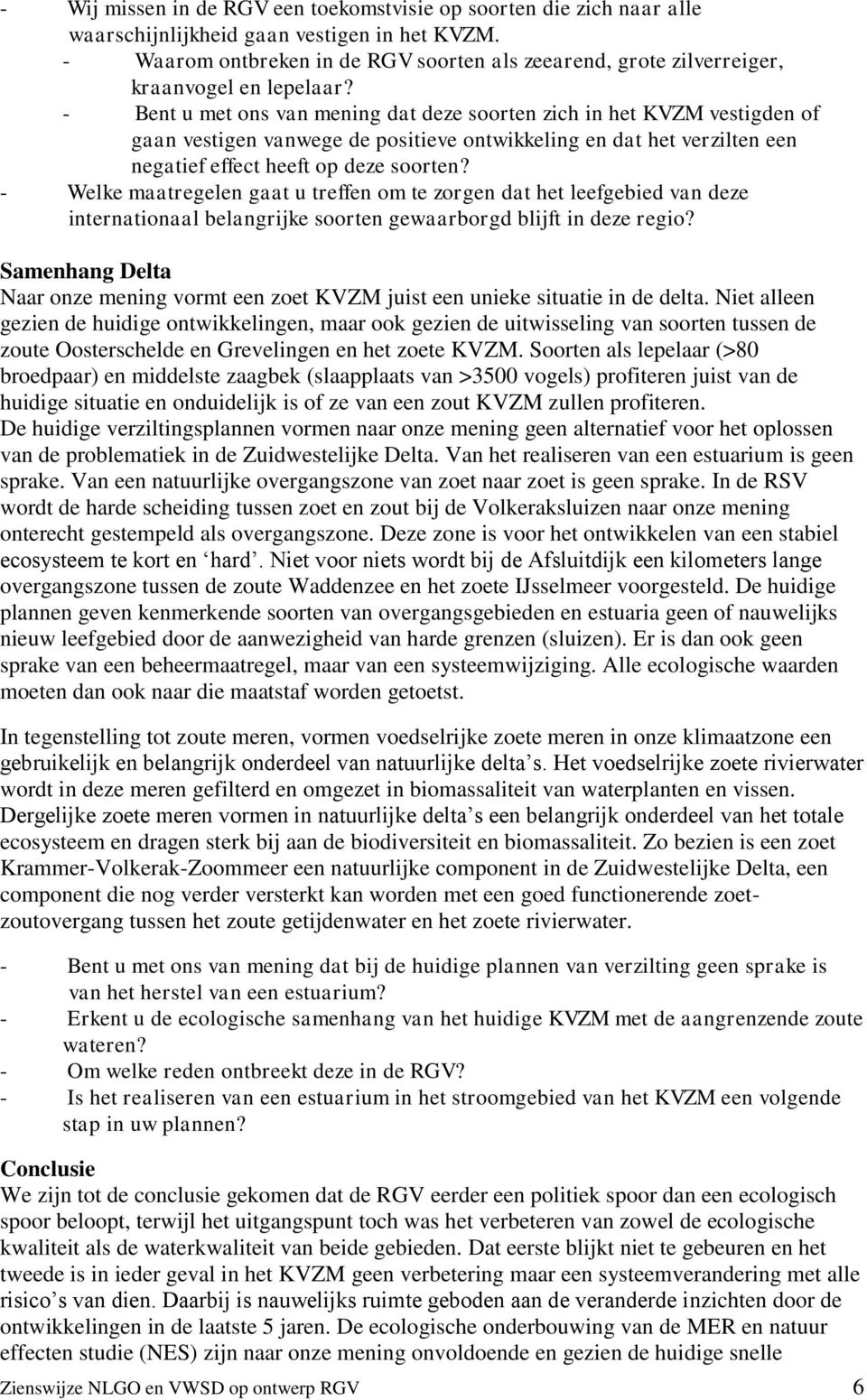 - Wij missen in de RGV een toekomstvisie op soorten die zich naar alle waarschijnlijkheid gaan vestigen in het KVZM.
- Waarom ontbreken in de RGV soorten als zeearend, grote zilverreiger, kraanvogel en lepelaar?
- Bent u met ons van mening dat deze soorten zich in het KVZM vestigden of gaan vestigen vanwege de positieve ontwikkeling en dat het verzilten een negatief effect heeft op deze soorten?
- Welke maatregelen gaat u treffen om te zorgen dat het leefgebied van deze internationaal belangrijke soorten gewaarborgd blijft in deze regio?

Samenhang Delta
Naar onze mening vormt een zoet KVZM juist een unieke situatie in de delta. Niet alleen gezien de huidige ontwikkelingen, maar ook gezien de uitwisseling van soorten tussen de zoute Oosterschelde en Grevelingen en het zoete KVZM. Soorten als lepelaar (>80 broedpaar) en middelste zaagbek (slaapplaats van >3500 vogels) profiteren juist van de huidige situatie en onduidelijk is of ze van een zout KVZM zullen profiteren.
De huidige verziltingsplannen vormen naar onze mening geen alternatief voor het oplossen van de problematiek in de Zuidwestelijke Delta. Van het realiseren van een estuarium is geen sprake. Van een natuurlijke overgangszone van zoet naar zoet is geen sprake. In de RSV wordt de harde scheiding tussen zoet en zout bij de Volkeraksluizen naar onze mening onterecht gestempeld als overgangszone. Deze zone is voor het ontwikkelen van een stabiel ecosysteem te kort en ‘hard’. Niet voor niets wordt bij de Afsluitdijk een kilometers lange overgangszone tussen de zoute Waddenzee en het zoete IJsselmeer voorgesteld. De huidige plannen geven kenmerkende soorten van overgangsgebieden en estuaria geen of nauwelijks nieuw leefgebied door de aanwezigheid van harde grenzen (sluizen). Er is dan ook geen sprake van een beheermaatregel, maar van een systeemwijziging. Alle ecologische waarden moeten dan ook naar die maatstaf worden getoetst.

In tegenstelling tot zoute meren, vormen voedselrijke zoete meren in onze klimaatzone een gebruikelijk en belangrijk onderdeel van natuurlijke delta’s. Het voedselrijke zoete rivierwater wordt in deze meren gefilterd en omgezet in biomassaliteit van waterplanten en vissen. Dergelijke zoete meren vormen in natuurlijke delta’s een belangrijk onderdeel van het totale ecosysteem en dragen sterk bij aan de biodiversiteit en biomassaliteit. Zo bezien is een zoet Krammer-Volkerak-Zoommeer een natuurlijke component in de Zuidwestelijke Delta, een component die nog verder versterkt kan worden met een goed functionerende zoet-zoutovergang tussen het zoute getijdenwater en het zoete rivierwater.

- Bent u met ons van mening dat bij de huidige plannen van verzilting geen sprake is van het herstel van een estuarium?
- Erkent u de ecologische samenhang van het huidige KVZM met de aangrenzende zoute wateren?
- Om welke reden ontbreekt deze in de RGV?
- Is het realiseren van een estuarium in het stroomgebied van het KVZM een volgende stap in uw plannen?

Conclusie
We zijn tot de conclusie gekomen dat de RGV eerder een politiek spoor dan een ecologisch spoor beloopt, terwijl het uitgangspunt toch was het verbeteren van zowel de ecologische kwaliteit als de waterkwaliteit van beide gebieden. Dat eerste blijkt niet te gebeuren en het tweede is in ieder geval in het KVZM geen verbetering maar een systeemverandering met alle risico’s van dien. Daarbij is nauwelijks ruimte geboden aan de veranderde inzichten door de ontwikkelingen in de laatste 5 jaren. De ecologische onderbouwing van de MER en natuur effecten studie (NES) zijn naar onze mening onvoldoende en gezien de huidige snelle

Zienswijze NLGO en VWSD op ontwerp RGV 6